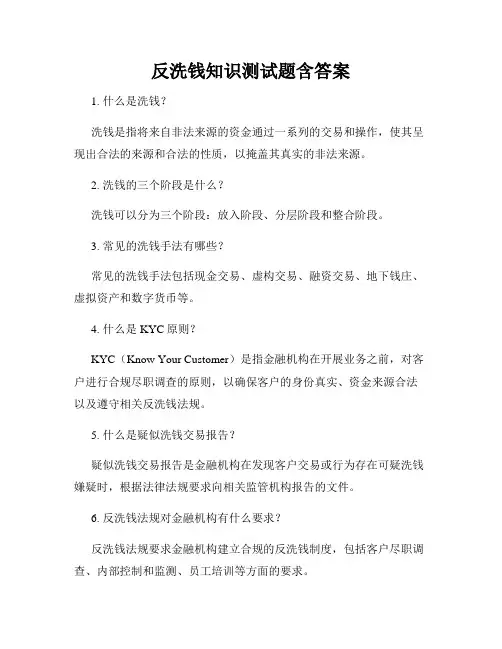 反洗钱知识测试题含答案

1. 什么是洗钱？

洗钱是指将来自非法来源的资金通过一系列的交易和操作，使其呈现出合法的来源和合法的性质，以掩盖其真实的非法来源。

2. 洗钱的三个阶段是什么？

洗钱可以分为三个阶段：放入阶段、分层阶段和整合阶段。

3. 常见的洗钱手法有哪些？

常见的洗钱手法包括现金交易、虚构交易、融资交易、地下钱庄、虚拟资产和数字货币等。

4. 什么是 KYC 原则？

KYC（Know Your Customer）是指金融机构在开展业务之前，对客户进行合规尽职调查的原则，以确保客户的身份真实、资金来源合法以及遵守相关反洗钱法规。

5. 什么是疑似洗钱交易报告？

疑似洗钱交易报告是金融机构在发现客户交易或行为存在可疑洗钱嫌疑时，根据法律法规要求向相关监管机构报告的文件。

6. 反洗钱法规对金融机构有什么要求？

反洗钱法规要求金融机构建立合规的反洗钱制度，包括客户尽职调查、内部控制和监测、员工培训等方面的要求。